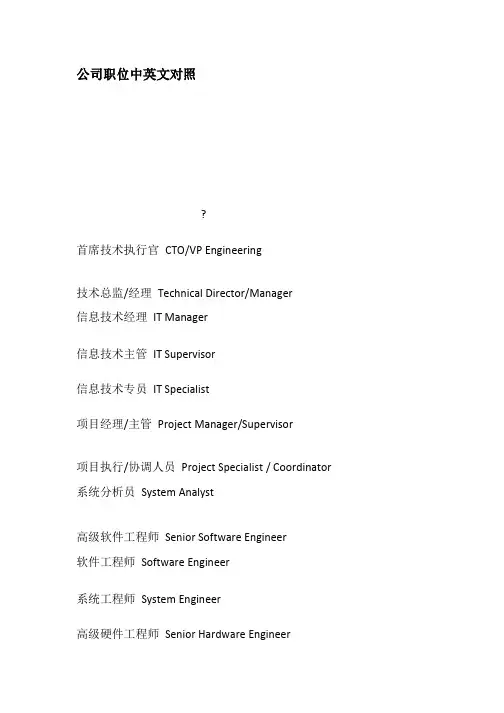 公司职位中英文对照

?

首席技术执行官 CTO/VP Engineering

技术总监/经理 Technical Director/Manager
信息技术经理 IT Manager

信息技术主管 IT Supervisor

信息技术专员 IT Specialist

项目经理/主管 Project Manager/Supervisor

项目执行/协调人员 Project Specialist / Coordinator
系统分析员 System Analyst

高级软件工程师 Senior Software Engineer
软件工程师 Software Engineer

系统工程师 System Engineer

高级硬件工程师 Senior Hardware Engineer